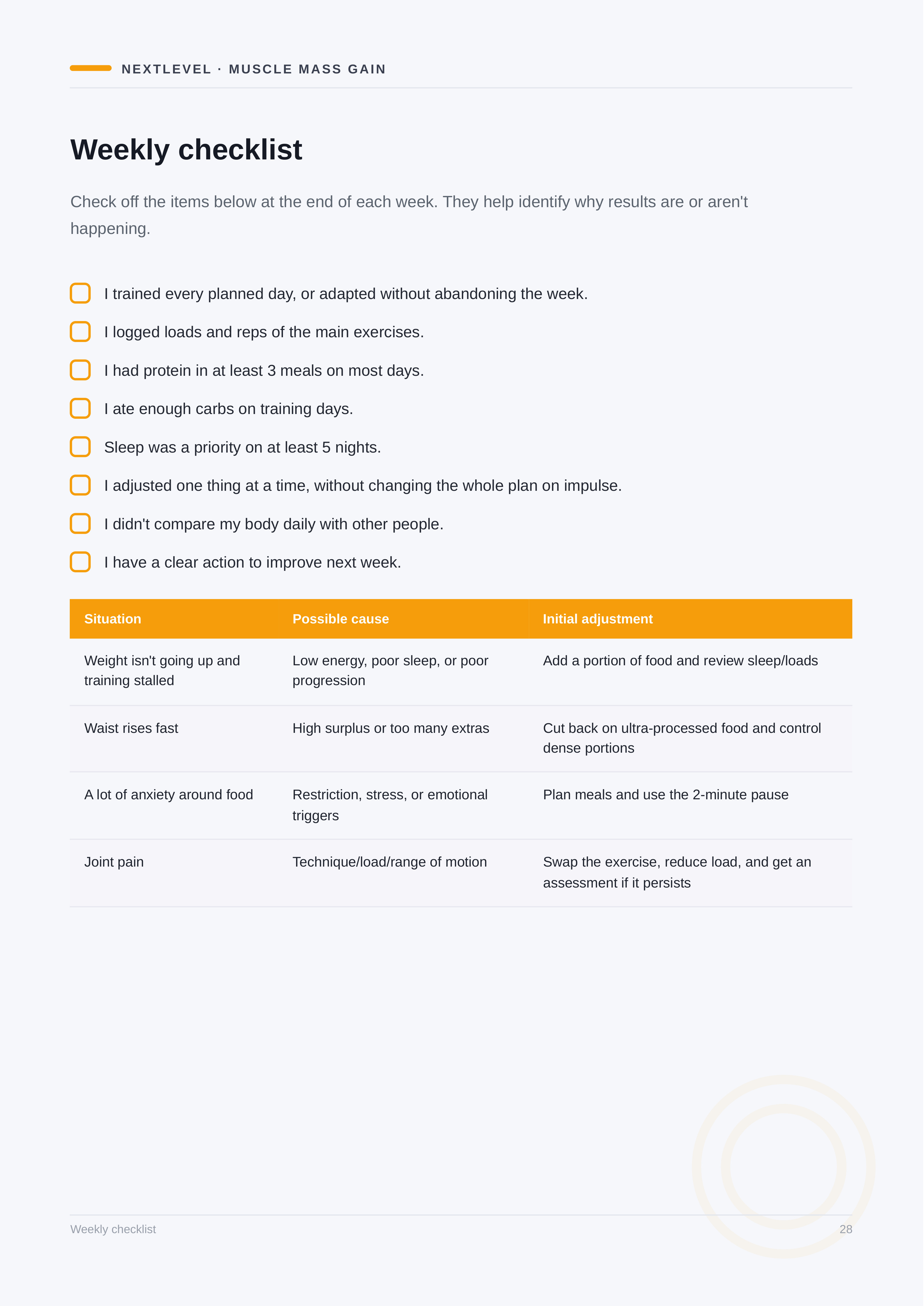 NEXTLEVEL · MUSCLE MASS GAIN

Weekly checklist

Check off the items below at the end of each week. They help identify why results are or aren't happening.

I trained every planned day, or adapted without abandoning the week.

I logged loads and reps of the main exercises.

I had protein in at least 3 meals on most days.

I ate enough carbs on training days.

Sleep was a priority on at least 5 nights.

I adjusted one thing at a time, without changing the whole plan on impulse.

I didn't compare my body daily with other people.

I have a clear action to improve next week.

| Situation | Possible cause | Initial adjustment |
|---|---|---|
| Weight isn't going up and training stalled | Low energy, poor sleep, or poor progression | Add a portion of food and review sleep/loads |
| Waist rises fast | High surplus or too many extras | Cut back on ultra-processed food and control dense portions |
| A lot of anxiety around food | Restriction, stress, or emotional triggers | Plan meals and use the 2-minute pause |
| Joint pain | Technique/load/range of motion | Swap the exercise, reduce load, and get an assessment if it persists |

Weekly checklist

28